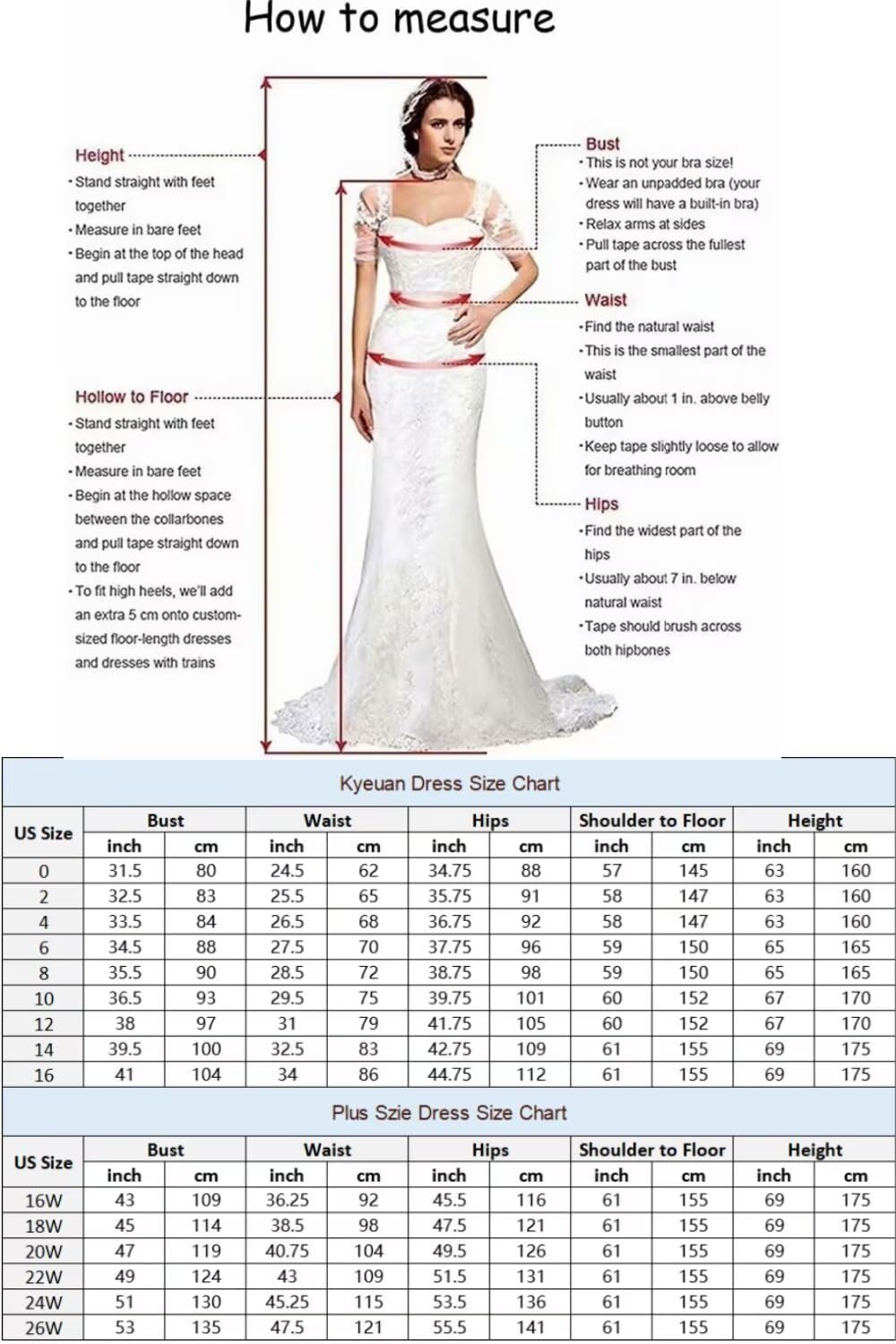 How to measure

Height
· Stand straight with feet together
· Measure in bare feet
· Begin at the top of the head and pull tape straight down to the floor

Hollow to Floor
· Stand straight with feet together
· Measure in bare feet
· Begin at the hollow space between the collarbones and pull tape straight down to the floor
· To fit high heels, we'll add an extra 5 cm onto custom-sized floor-length dresses and dresses with trains

Bust
· This is not your bra size!
· Wear an unpadded bra (your dress will have a built-in bra)
· Relax arms at sides
· Pull tape across the fullest part of the bust

Waist
· Find the natural waist
· This is the smallest part of the waist
· Usually about 1 in. above belly button
· Keep tape slightly loose to allow for breathing room

Hips
· Find the widest part of the hips
· Usually about 7 in. below natural waist
· Tape should brush across both hipbones

Kyeuan Dress Size Chart

| US Size | Bust inch | Bust cm | Waist inch | Waist cm | Hips inch | Hips cm | Shoulder to Floor inch | Shoulder to Floor cm | Height inch | Height cm |
|---|---|---|---|---|---|---|---|---|---|---|
| 0 | 31.5 | 80 | 24.5 | 62 | 34.75 | 88 | 57 | 145 | 63 | 160 |
| 2 | 32.5 | 83 | 25.5 | 65 | 35.75 | 91 | 58 | 147 | 63 | 160 |
| 4 | 33.5 | 84 | 26.5 | 68 | 36.75 | 92 | 58 | 147 | 63 | 160 |
| 6 | 34.5 | 88 | 27.5 | 70 | 37.75 | 96 | 59 | 150 | 65 | 165 |
| 8 | 35.5 | 90 | 28.5 | 72 | 38.75 | 98 | 59 | 150 | 65 | 165 |
| 10 | 36.5 | 93 | 29.5 | 75 | 39.75 | 101 | 60 | 152 | 67 | 170 |
| 12 | 38 | 97 | 31 | 79 | 41.75 | 105 | 60 | 152 | 67 | 170 |
| 14 | 39.5 | 100 | 32.5 | 83 | 42.75 | 109 | 61 | 155 | 69 | 175 |
| 16 | 41 | 104 | 34 | 86 | 44.75 | 112 | 61 | 155 | 69 | 175 |

Plus Szie Dress Size Chart

| US Size | Bust inch | Bust cm | Waist inch | Waist cm | Hips inch | Hips cm | Shoulder to Floor inch | Shoulder to Floor cm | Height inch | Height cm |
|---|---|---|---|---|---|---|---|---|---|---|
| 16W | 43 | 109 | 36.25 | 92 | 45.5 | 116 | 61 | 155 | 69 | 175 |
| 18W | 45 | 114 | 38.5 | 98 | 47.5 | 121 | 61 | 155 | 69 | 175 |
| 20W | 47 | 119 | 40.75 | 104 | 49.5 | 126 | 61 | 155 | 69 | 175 |
| 22W | 49 | 124 | 43 | 109 | 51.5 | 131 | 61 | 155 | 69 | 175 |
| 24W | 51 | 130 | 45.25 | 115 | 53.5 | 136 | 61 | 155 | 69 | 175 |
| 26W | 53 | 135 | 47.5 | 121 | 55.5 | 141 | 61 | 155 | 69 | 175 |